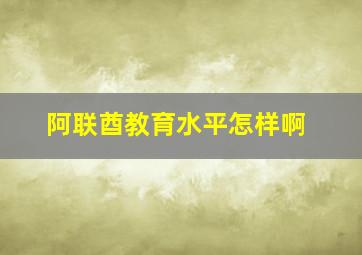 阿联酋教育水平怎样啊